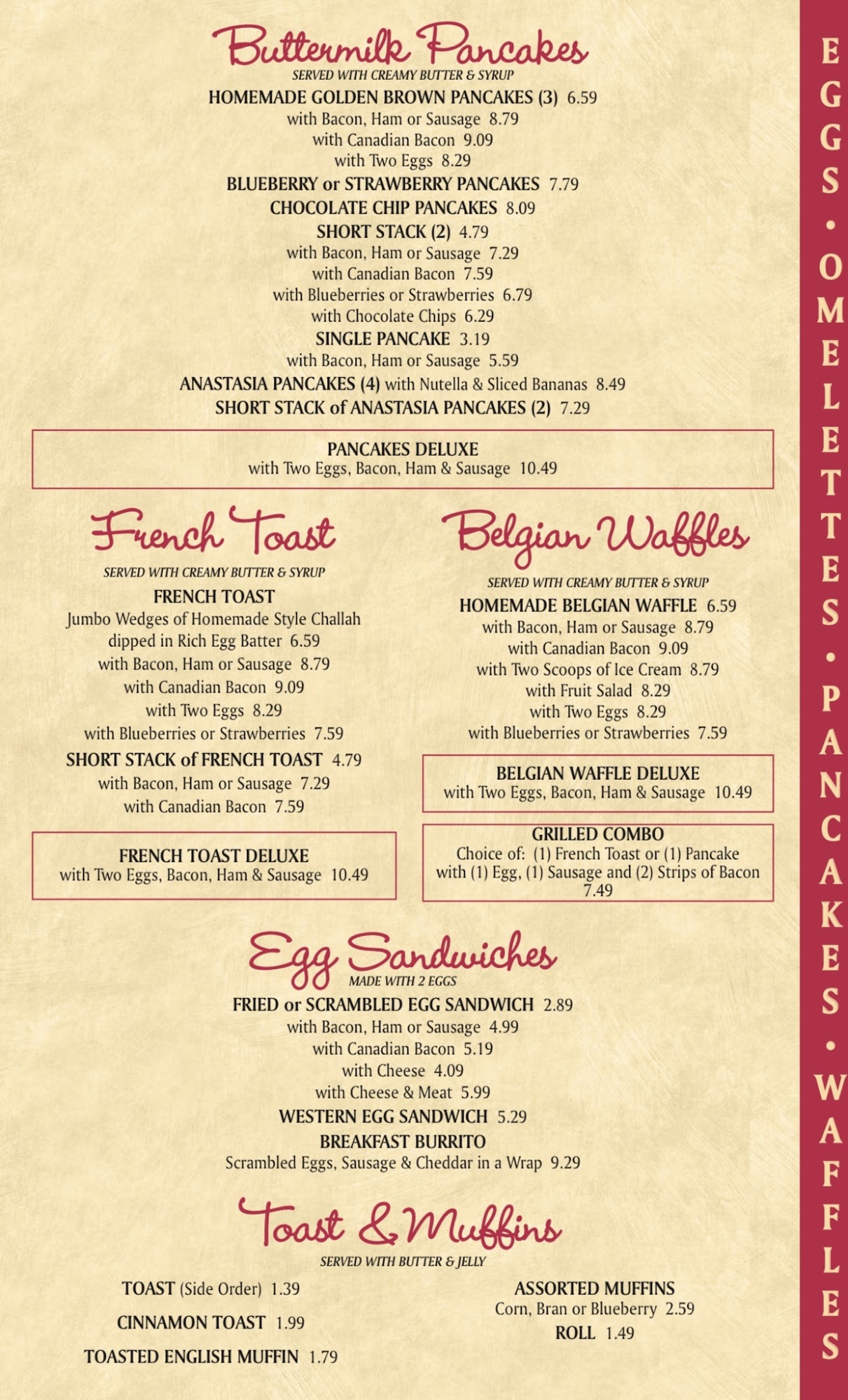 Buttermilk Pancakes
SERVED WITH CREAMY BUTTER & SYRUP
HOMEMADE GOLDEN BROWN PANCAKES (3) 6.59
with Bacon, Ham or Sausage 8.79
with Canadian Bacon 9.09
with Two Eggs 8.29
BLUEBERRY or STRAWBERRY PANCAKES 7.79
CHOCOLATE CHIP PANCAKES 8.09
SHORT STACK (2) 4.79
with Bacon, Ham or Sausage 7.29
with Canadian Bacon 7.59
with Blueberries or Strawberries 6.79
with Chocolate Chips 6.29
SINGLE PANCAKE 3.19
with Bacon, Ham or Sausage 5.59
ANASTASIA PANCAKES (4) with Nutella & Sliced Bananas 8.49
SHORT STACK of ANASTASIA PANCAKES (2) 7.29

PANCAKES DELUXE
with Two Eggs, Bacon, Ham & Sausage 10.49

French Toast
SERVED WITH CREAMY BUTTER & SYRUP
FRENCH TOAST
Jumbo Wedges of Homemade Style Challah dipped in Rich Egg Batter 6.59
with Bacon, Ham or Sausage 8.79
with Canadian Bacon 9.09
with Two Eggs 8.29
with Blueberries or Strawberries 7.59
SHORT STACK of FRENCH TOAST 4.79
with Bacon, Ham or Sausage 7.29
with Canadian Bacon 7.59

FRENCH TOAST DELUXE
with Two Eggs, Bacon, Ham & Sausage 10.49

Belgian Waffles
SERVED WITH CREAMY BUTTER & SYRUP
HOMEMADE BELGIAN WAFFLE 6.59
with Bacon, Ham or Sausage 8.79
with Canadian Bacon 9.09
with Two Scoops of Ice Cream 8.79
with Fruit Salad 8.29
with Two Eggs 8.29
with Blueberries or Strawberries 7.59

BELGIAN WAFFLE DELUXE
with Two Eggs, Bacon, Ham & Sausage 10.49

GRILLED COMBO
Choice of: (1) French Toast or (1) Pancake with (1) Egg, (1) Sausage and (2) Strips of Bacon 7.49

Egg Sandwiches
MADE WITH 2 EGGS
FRIED or SCRAMBLED EGG SANDWICH 2.89
with Bacon, Ham or Sausage 4.99
with Canadian Bacon 5.19
with Cheese 4.09
with Cheese & Meat 5.99
WESTERN EGG SANDWICH 5.29
BREAKFAST BURRITO
Scrambled Eggs, Sausage & Cheddar in a Wrap 9.29

Toast & Muffins
SERVED WITH BUTTER & JELLY
TOAST (Side Order) 1.39
CINNAMON TOAST 1.99
TOASTED ENGLISH MUFFIN 1.79

ASSORTED MUFFINS
Corn, Bran or Blueberry 2.59
ROLL 1.49

EGGS • OMELETTES • PANCAKES • WAFFLES